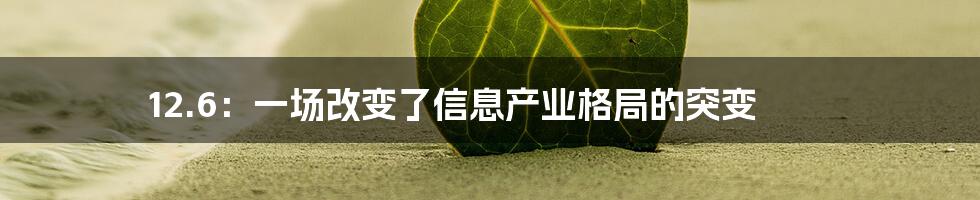 12.6：一场改变了信息产业格局的突变